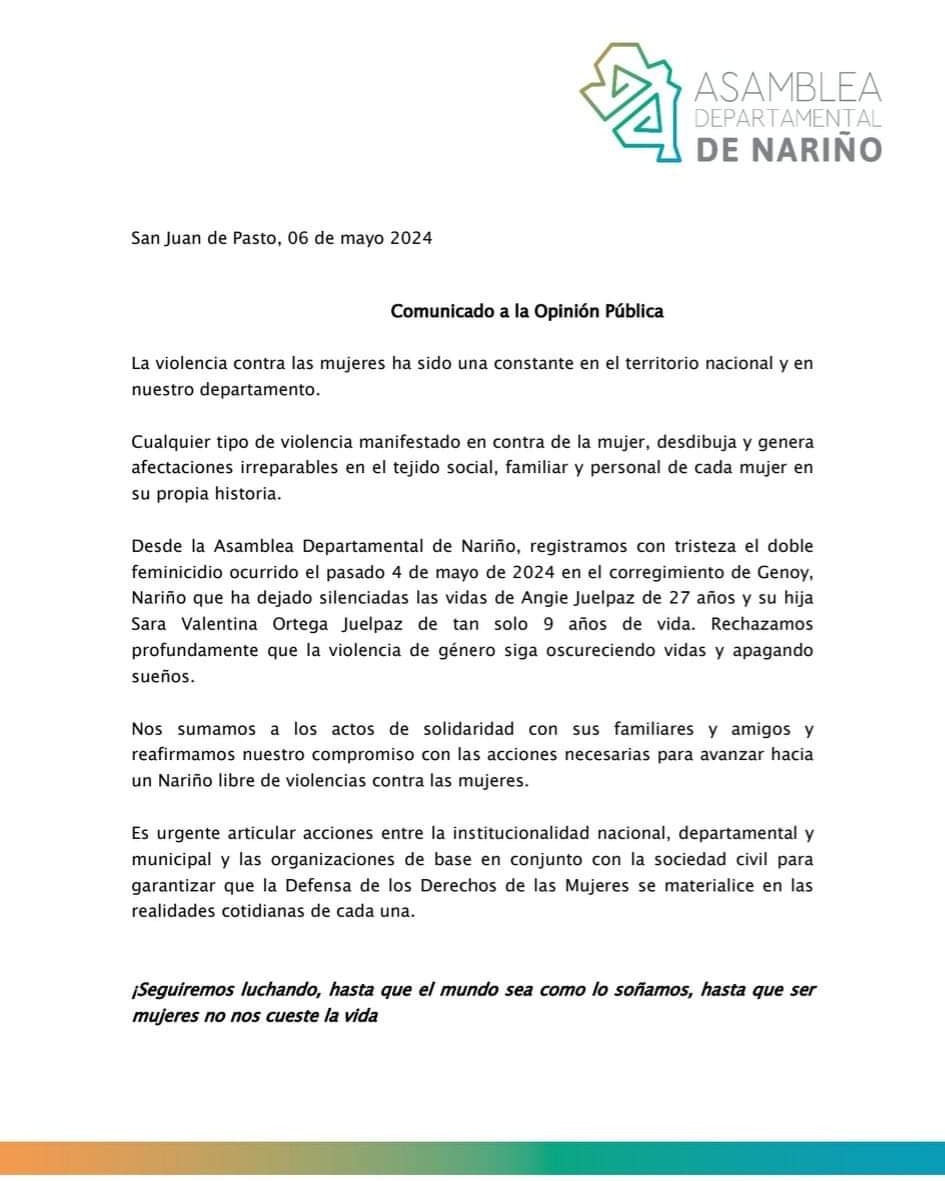 ASAMBLEA DEPARTAMENTAL DE NARIÑO

San Juan de Pasto, 06 de mayo 2024

Comunicado a la Opinión Pública

La violencia contra las mujeres ha sido una constante en el territorio nacional y en nuestro departamento.

Cualquier tipo de violencia manifestado en contra de la mujer, desdibuja y genera afectaciones irreparables en el tejido social, familiar y personal de cada mujer en su propia historia.

Desde la Asamblea Departamental de Nariño, registramos con tristeza el doble feminicidio ocurrido el pasado 4 de mayo de 2024 en el corregimiento de Genoy, Nariño que ha dejado silenciadas las vidas de Angie Juelpaz de 27 años y su hija Sara Valentina Ortega Juelpaz de tan solo 9 años de vida. Rechazamos profundamente que la violencia de género siga oscureciendo vidas y apagando sueños.

Nos sumamos a los actos de solidaridad con sus familiares y amigos y reafirmamos nuestro compromiso con las acciones necesarias para avanzar hacia un Nariño libre de violencias contra las mujeres.

Es urgente articular acciones entre la institucionalidad nacional, departamental y municipal y las organizaciones de base en conjunto con la sociedad civil para garantizar que la Defensa de los Derechos de las Mujeres se materialice en las realidades cotidianas de cada una.

¡Seguiremos luchando, hasta que el mundo sea como lo soñamos, hasta que ser mujeres no nos cueste la vida